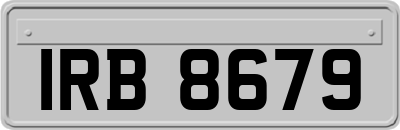 IRB 8679